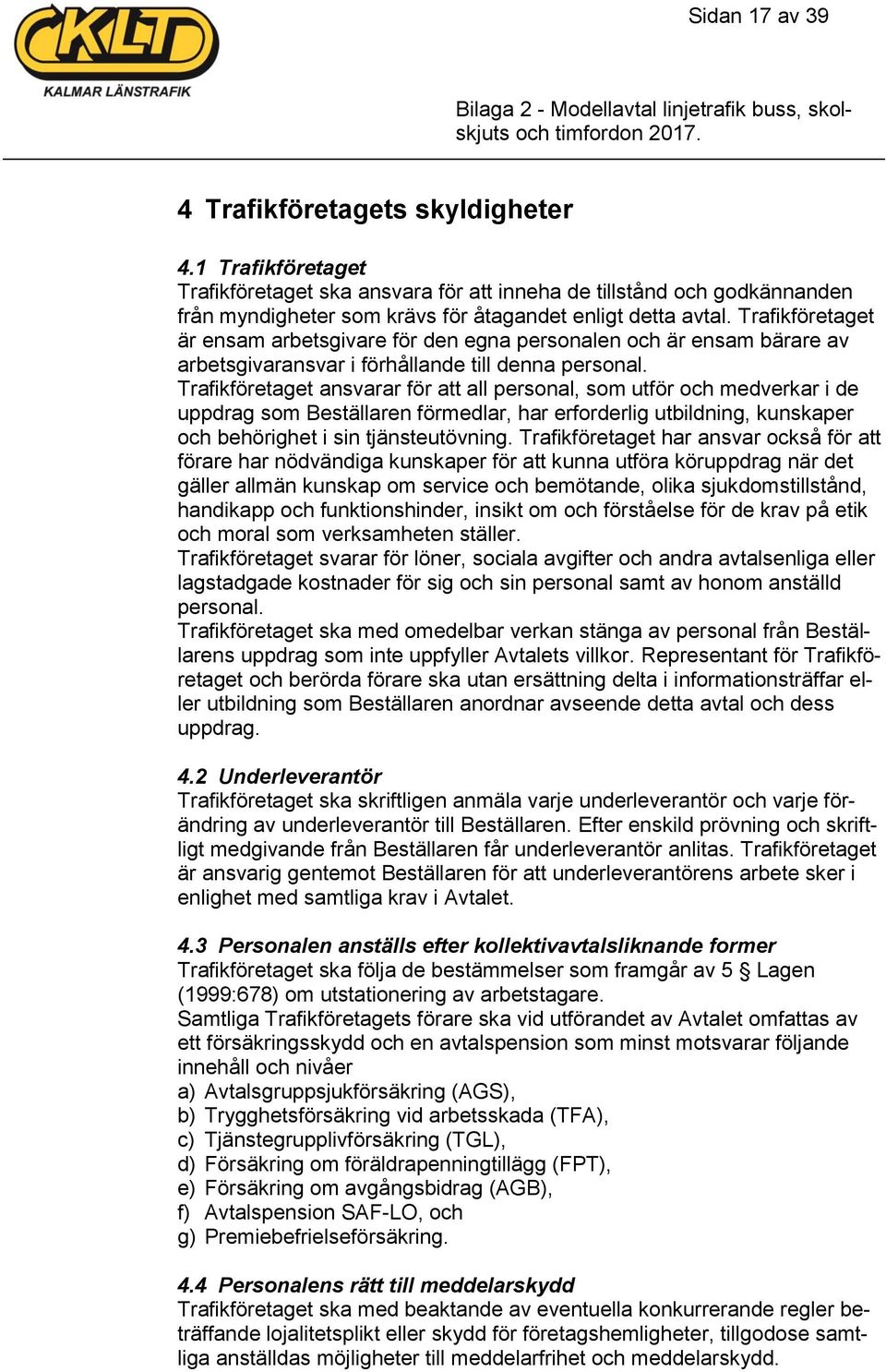 KLT
KALMAR LÄNSTRAFIK

Sidan 17 av 39

Bilaga 2 - Modellavtal linjetrafik buss, skolskjuts och timfordon 2017.

4 Trafikföretagets skyldigheter

4.1 Trafikföretaget
Trafikföretaget ska ansvara för att inneha de tillstånd och godkännanden från myndigheter som krävs för åtagandet enligt detta avtal. Trafikföretaget är ensam arbetsgivare för den egna personalen och är ensam bärare av arbetsgivaransvar i förhållande till denna personal.
Trafikföretaget ansvarar för att all personal, som utför och medverkar i de uppdrag som Beställaren förmedlar, har erforderlig utbildning, kunskaper och behörighet i sin tjänsteutövning. Trafikföretaget har ansvar också för att förare har nödvändiga kunskaper för att kunna utföra köruppdrag när det gäller allmän kunskap om service och bemötande, olika sjukdomstillstånd, handikapp och funktionshinder, insikt om och förståelse för de krav på etik och moral som verksamheten ställer.
Trafikföretaget svarar för löner, sociala avgifter och andra avtalsenliga eller lagstadgade kostnader för sig och sin personal samt av honom anställd personal.
Trafikföretaget ska med omedelbar verkan stänga av personal från Beställarens uppdrag som inte uppfyller Avtalets villkor. Representant för Trafikföretaget och berörda förare ska utan ersättning delta i informationsträffar eller utbildning som Beställaren anordnar avseende detta avtal och dess uppdrag.

4.2 Underleverantör
Trafikföretaget ska skriftligen anmäla varje underleverantör och varje förändring av underleverantör till Beställaren. Efter enskild prövning och skriftligt medgivande från Beställaren får underleverantör anlitas. Trafikföretaget är ansvarig gentemot Beställaren för att underleverantörens arbete sker i enlighet med samtliga krav i Avtalet.

4.3 Personalen anställs efter kollektivavtalsliknande former
Trafikföretaget ska följa de bestämmelser som framgår av 5 § Lagen (1999:678) om utstationering av arbetstagare.
Samtliga Trafikföretagets förare ska vid utförandet av Avtalet omfattas av ett försäkringsskydd och en avtalspension som minst motsvarar följande innehåll och nivåer
a) Avtalsgruppsjukförsäkring (AGS),
b) Trygghetsförsäkring vid arbetsskada (TFA),
c) Tjänstegrupplivförsäkring (TGL),
d) Försäkring om föräldrapenningtillägg (FPT),
e) Försäkring om avgångsbidrag (AGB),
f) Avtalspension SAF-LO, och
g) Premiebefrielseförsäkring.

4.4 Personalens rätt till meddelarskydd
Trafikföretaget ska med beaktande av eventuella konkurrerande regler beträffande lojalitetsplikt eller skydd för företagshemligheter, tillgodose samtliga anställdas möjligheter till meddelarfrihet och meddelarskydd.